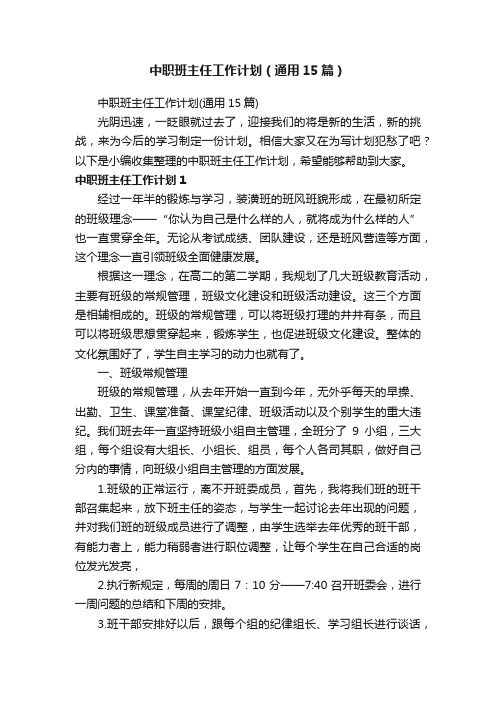 中职班主任工作计划（通用15篇）

中职班主任工作计划(通用15篇)

光阴迅速，一眨眼就过去了，迎接我们的将是新的生活，新的挑战，来为今后的学习制定一份计划。相信大家又在为写计划犯愁了吧？以下是小编收集整理的中职班主任工作计划，希望能够帮助到大家。

中职班主任工作计划1

经过一年半的锻炼与学习，装潢班的班风班貌形成，在最初所定的班级理念——“你认为自己是什么样的人，就将成为什么样的人”也一直贯穿全年。无论从考试成绩、团队建设，还是班风营造等方面，这个理念一直引领班级全面健康发展。

根据这一理念，在高二的第二学期，我规划了几大班级教育活动，主要有班级的常规管理，班级文化建设和班级活动建设。这三个方面是相辅相成的。班级的常规管理，可以将班级打理的井井有条，而且可以将班级思想贯穿起来，锻炼学生，也促进班级文化建设。整体的文化氛围好了，学生自主学习的动力也就有了。

一、班级常规管理

班级的常规管理，从去年开始一直到今年，无外乎每天的早操、出勤、卫生、课堂准备、课堂纪律、班级活动以及个别学生的重大违纪。我们班去年一直坚持班级小组自主管理，全班分了 9 小组，三大组，每个组设有大组长、小组长、组员，每个人各司其职，做好自己分内的事情，向班级小组自主管理的方面发展。

1.班级的正常运行，离不开班委成员，首先，我将我们班的班干部召集起来，放下班主任的姿态，与学生一起讨论去年出现的问题，并对我们班的班级成员进行了调整，由学生选举去年优秀的班干部，有能力者上，能力稍弱者进行职位调整，让每个学生在自己合适的岗位发光发亮，

2.执行新规定，每周的周日 7：10 分——7:40 召开班委会，进行一周问题的总结和下周的安排。

3.班干部安排好以后，跟每个组的纪律组长、学习组长进行谈话，